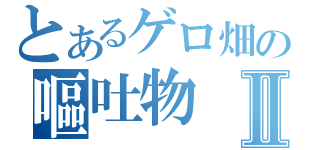 とあるゲロ畑の
嘔吐物 II